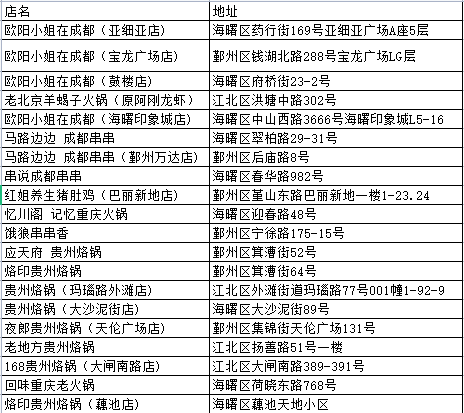 | 店名 | 地址 |
|---|---|
| 欧阳小姐在成都（亚细亚店） | 海曙区药行街169号亚细亚广场A座5层 |
| 欧阳小姐在成都（宝龙广场店） | 鄞州区钱湖北路288号宝龙广场LG层 |
| 欧阳小姐在成都（鼓楼店） | 海曙区府桥街23-2号 |
| 老北京羊蝎子火锅（原阿刚龙虾） | 江北区洪塘中路302号 |
| 欧阳小姐在成都（海曙印象城店） | 海曙区中山西路3666号海曙印象城L5-16 |
| 马路边边 成都串串 | 海曙区翠柏路29-31号 |
| 马路边边 成都串串（鄞州万达店） | 鄞州区后庙路8号 |
| 串说成都串串 | 海曙区春华路982号 |
| 红姐养生猪肚鸡（巴丽新地店） | 鄞州区堇山东路巴丽新地一楼1-23.24 |
| 忆川阁 记忆重庆火锅 | 海曙区迎春路48号 |
| 饿狼串串香 | 鄞州区宁徐路175-15号 |
| 应天府 贵州烙锅 | 鄞州区箕漕街52号 |
| 烙印贵州烙锅 | 鄞州区箕漕街64号 |
| 贵州烙锅（玛瑙路外滩店） | 江北区外滩街道玛瑙路77号001幢1-92-9 |
| 贵州烙锅（大沙泥街店） | 海曙区大沙泥街89号 |
| 夜郎贵州烙锅（天伦广场店） | 鄞州区集锦街天伦广场131号 |
| 老地方贵州烙锅 | 江北区扬善路51号一楼 |
| 168贵州烙锅（大闸南路店） | 江北区大闸南路389-391号 |
| 回味重庆老火锅 | 海曙区荷晓东路768号 |
| 烙印贵州烙锅（藕池店） | 海曙区藕池天地小区 |